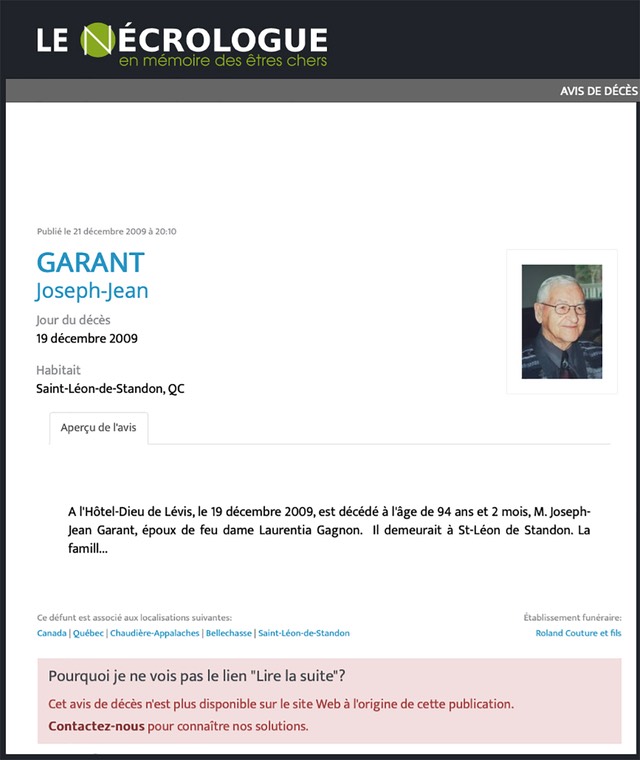 LE NÉCROLOGUE
en mémoire des êtres chers

AVIS DE DÉCÈS

Publié le 21 décembre 2009 à 20:10

GARANT
Joseph-Jean

Jour du décès
19 décembre 2009

Habitait
Saint-Léon-de-Standon, QC

Aperçu de l'avis

A l'Hôtel-Dieu de Lévis, le 19 décembre 2009, est décédé à l'âge de 94 ans et 2 mois, M. Joseph-Jean Garant, époux de feu dame Laurentia Gagnon. Il demeurait à St-Léon de Standon. La famill...

Ce défunt est associé aux localisations suivantes:
Canada | Québec | Chaudière-Appalaches | Bellechasse | Saint-Léon-de-Standon

Établissement funéraire:
Roland Couture et fils

Pourquoi je ne vois pas le lien "Lire la suite"?

Cet avis de décès n'est plus disponible sur le site Web à l'origine de cette publication.

Contactez-nous pour connaître nos solutions.